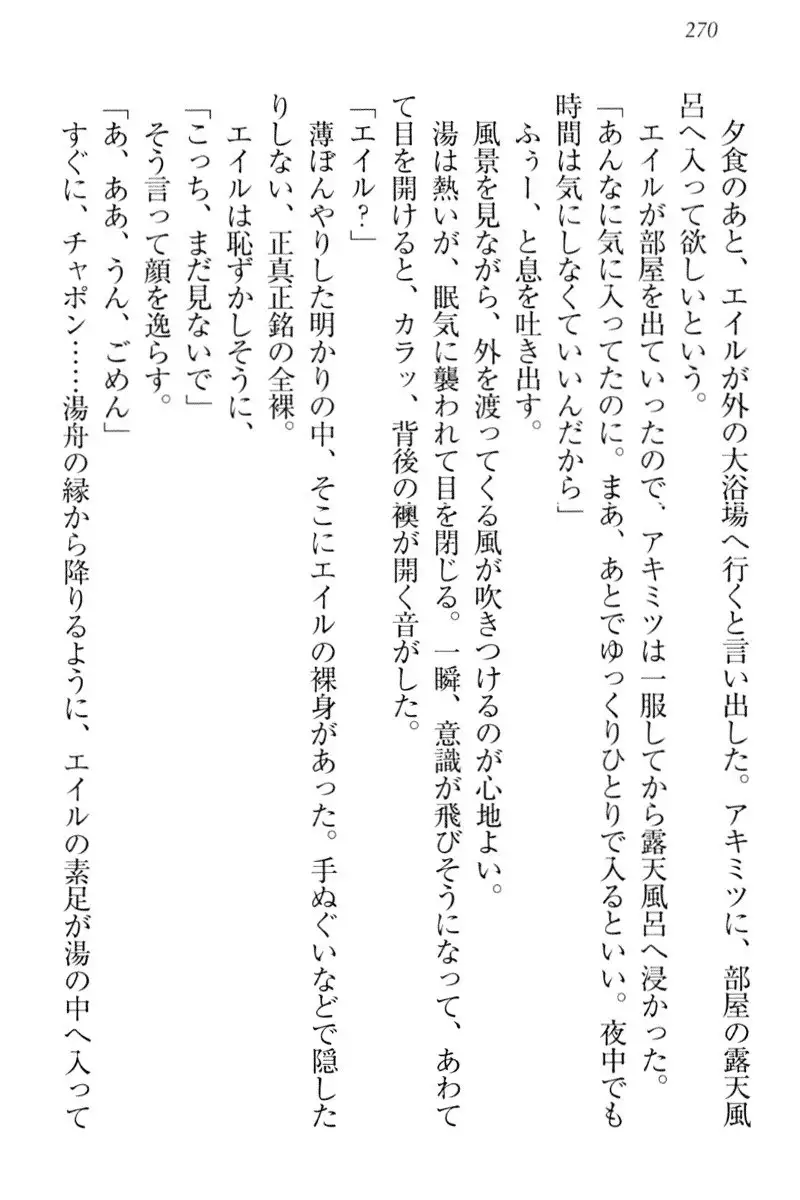 270

夕食のあと、エイルが外の大浴場へ行くと言い出した。アキミツに、部屋の露天風呂へ入って欲しいという。

エイルが部屋を出ていったので、アキミツは一服してから露天風呂へ浸かった。

「あんなに気に入ってたのに。まあ、あとでゆっくりひとりで入るといい。夜中でも時間は気にしなくていいんだから」

ふぅー、と息を吐き出す。

風景を見ながら、外を渡ってくる風が吹きつけるのが心地よい。

湯は熱いが、眠気に襲われて目を閉じる。一瞬、意識が飛びそうになって、あわてて目を開けると、カラッ、背後の襖が開く音がした。

「エイル？」

薄ぼんやりした明かりの中、そこにエイルの裸身があった。手ぬぐいなどで隠したりしない、正真正銘の全裸。

エイルは恥ずかしそうに、

「こっち、まだ見ないで」

そう言って顔を逸らす。

「あ、ああ、うん、ごめん」

すぐに、チャポン……湯舟の縁から降りるように、エイルの素足が湯の中へ入って